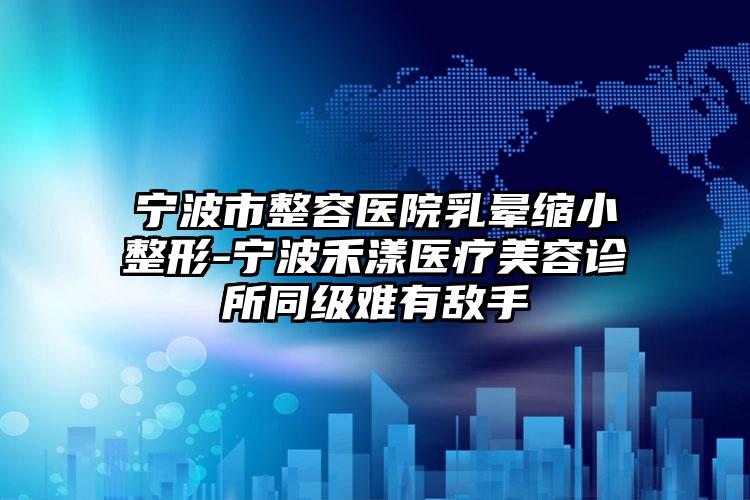 宁波市整容医院乳晕缩小整形-宁波禾漾医疗美容诊所同级难有敌手